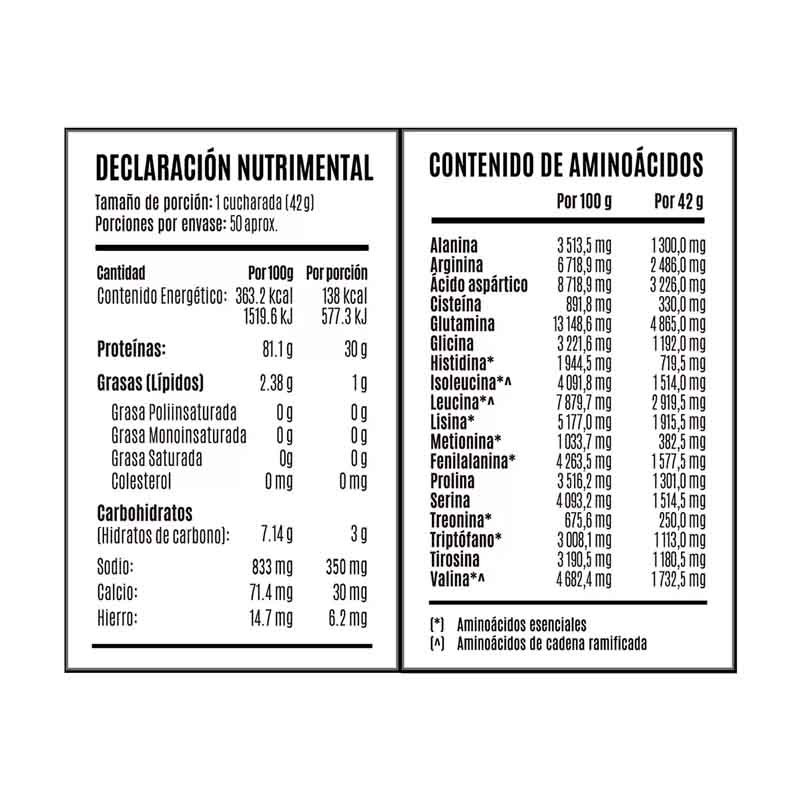 DECLARACIÓN NUTRIMENTAL

Tamaño de porción: 1 cucharada (42 g)
Porciones por envase: 50 aprox.

| Cantidad | Por 100g | Por porción |
|---|---|---|
| Contenido Energético: | 363.2 kcal 1519.6 kJ | 138 kcal 577.3 kJ |
| Proteínas: | 81.1 g | 30 g |
| Grasas (Lípidos) | 2.38 g | 1 g |
| Grasa Poliinsaturada | 0 g | 0 g |
| Grasa Monoinsaturada | 0 g | 0 g |
| Grasa Saturada | 0g | 0 g |
| Colesterol | 0 mg | 0 mg |
| Carbohidratos (Hidratos de carbono): | 7.14 g | 3 g |
| Sodio: | 833 mg | 350 mg |
| Calcio: | 71.4 mg | 30 mg |
| Hierro: | 14.7 mg | 6.2 mg |

CONTENIDO DE AMINOÁCIDOS

| | Por 100 g | Por 42 g |
|---|---|---|
| Alanina | 3 513,5 mg | 1 300,0 mg |
| Arginina | 6 718,9 mg | 2 486,0 mg |
| Ácido aspártico | 8 718,9 mg | 3 226,0 mg |
| Cisteína | 891,8 mg | 330,0 mg |
| Glutamina | 13 148,6 mg | 4 865,0 mg |
| Glicina | 3 221,6 mg | 1 192,0 mg |
| Histidina* | 1 944,5 mg | 719,5 mg |
| Isoleucina*^ | 4 091,8 mg | 1 514,0 mg |
| Leucina*^ | 7 879,7 mg | 2 919,5 mg |
| Lisina* | 5 177,0 mg | 1 915,5 mg |
| Metionina* | 1 033,7 mg | 382,5 mg |
| Fenilalanina* | 4 263,5 mg | 1 577,5 mg |
| Prolina | 3 516,2 mg | 1 301,0 mg |
| Serina | 4 093,2 mg | 1 514,5 mg |
| Treonina* | 675,6 mg | 250,0 mg |
| Triptófano* | 3 008,1 mg | 1 113,0 mg |
| Tirosina | 3 190,5 mg | 1 180,5 mg |
| Valina*^ | 4 682,4 mg | 1 732,5 mg |

(*) Aminoácidos esenciales
(^) Aminoácidos de cadena ramificada